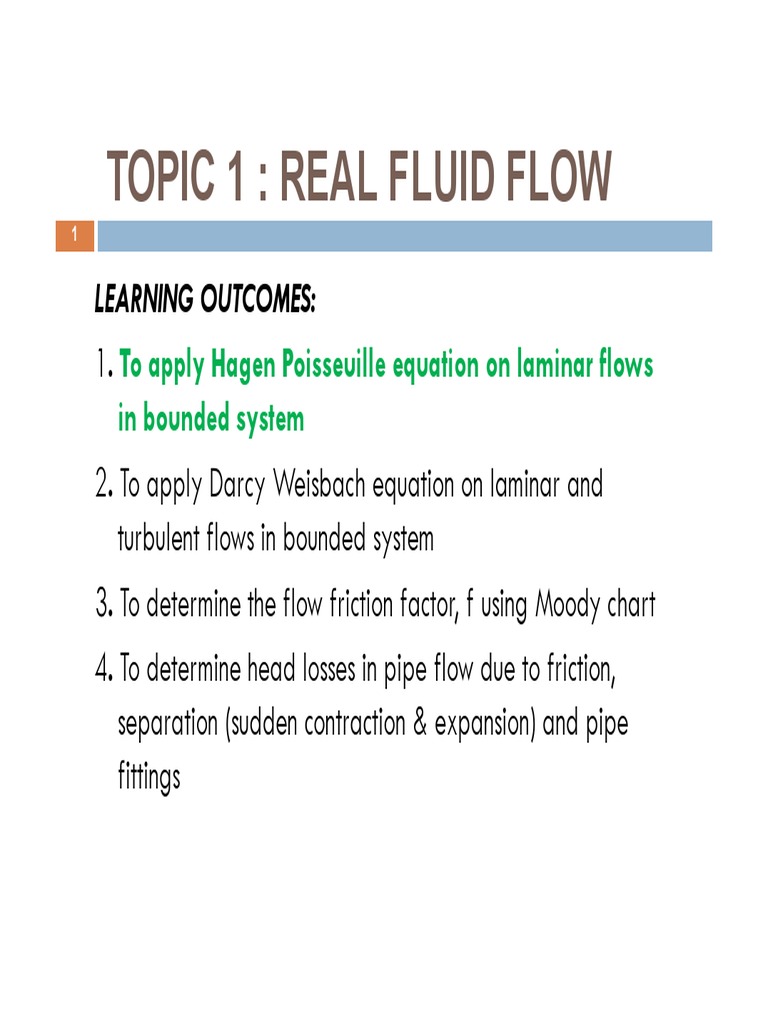 TOPIC 1 : REAL FLUID FLOW

1

LEARNING OUTCOMES:

1. To apply Hagen Poisseuille equation on laminar flows in bounded system

2. To apply Darcy Weisbach equation on laminar and turbulent flows in bounded system

3. To determine the flow friction factor, f using Moody chart

4. To determine head losses in pipe flow due to friction, separation (sudden contraction & expansion) and pipe fittings